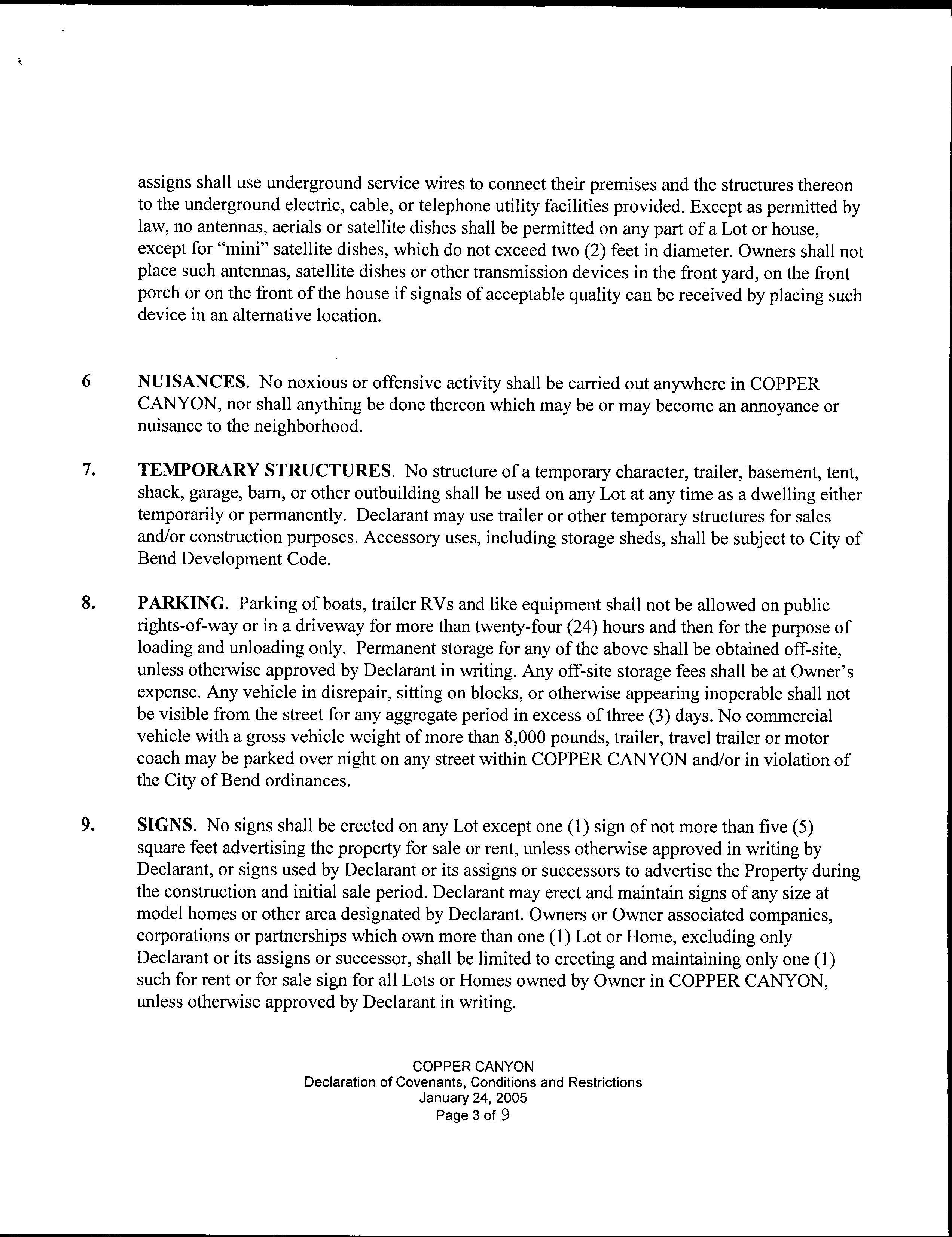 assigns shall use underground service wires to connect their premises and the structures thereon to the underground electric, cable, or telephone utility facilities provided. Except as permitted by law, no antennas, aerials or satellite dishes shall be permitted on any part of a Lot or house, except for "mini" satellite dishes, which do not exceed two (2) feet in diameter. Owners shall not place such antennas, satellite dishes or other transmission devices in the front yard, on the front porch or on the front of the house if signals of acceptable quality can be received by placing such device in an alternative location.

6 NUISANCES. No noxious or offensive activity shall be carried out anywhere in COPPER CANYON, nor shall anything be done thereon which may be or may become an annoyance or nuisance to the neighborhood.

7. TEMPORARY STRUCTURES. No structure of a temporary character, trailer, basement, tent, shack, garage, barn, or other outbuilding shall be used on any Lot at any time as a dwelling either temporarily or permanently. Declarant may use trailer or other temporary structures for sales and/or construction purposes. Accessory uses, including storage sheds, shall be subject to City of Bend Development Code.

8. PARKING. Parking of boats, trailer RVs and like equipment shall not be allowed on public rights-of-way or in a driveway for more than twenty-four (24) hours and then for the purpose of loading and unloading only. Permanent storage for any of the above shall be obtained off-site, unless otherwise approved by Declarant in writing. Any off-site storage fees shall be at Owner's expense. Any vehicle in disrepair, sitting on blocks, or otherwise appearing inoperable shall not be visible from the street for any aggregate period in excess of three (3) days. No commercial vehicle with a gross vehicle weight of more than 8,000 pounds, trailer, travel trailer or motor coach may be parked over night on any street within COPPER CANYON and/or in violation of the City of Bend ordinances.

9. SIGNS. No signs shall be erected on any Lot except one (1) sign of not more than five (5) square feet advertising the property for sale or rent, unless otherwise approved in writing by Declarant, or signs used by Declarant or its assigns or successors to advertise the Property during the construction and initial sale period. Declarant may erect and maintain signs of any size at model homes or other area designated by Declarant. Owners or Owner associated companies, corporations or partnerships which own more than one (1) Lot or Home, excluding only Declarant or its assigns or successor, shall be limited to erecting and maintaining only one (1) such for rent or for sale sign for all Lots or Homes owned by Owner in COPPER CANYON, unless otherwise approved by Declarant in writing.

COPPER CANYON
Declaration of Covenants, Conditions and Restrictions
January 24, 2005
Page 3 of 9